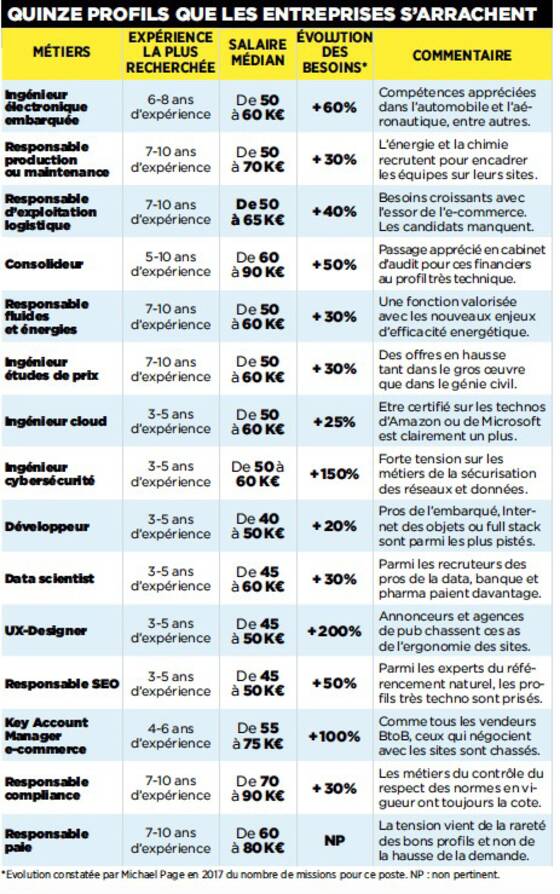 QUINZE PROFILS QUE LES ENTREPRISES S'ARRACHENT

| MÉTIERS | EXPÉRIENCE LA PLUS RECHERCHÉE | SALAIRE MÉDIAN | ÉVOLUTION DES BESOINS* | COMMENTAIRE |
|---|---|---|---|---|
| Ingénieur électronique embarquée | 6-8 ans d'expérience | De 50 à 60 K€ | +60% | Compétences appréciées dans l'automobile et l'aéronautique, entre autres. |
| Responsable production ou maintenance | 7-10 ans d'expérience | De 50 à 70 K€ | +30% | L'énergie et la chimie recrutent pour encadrer les équipes sur leurs sites. |
| Responsable d'exploitation logistique | 7-10 ans d'expérience | De 50 à 65 K€ | +40% | Besoins croissants avec l'essor de l'e-commerce. Les candidats manquent. |
| Consolideur | 5-10 ans d'expérience | De 60 à 90 K€ | +50% | Passage apprécié en cabinet d'audit pour ces financiers au profil très technique. |
| Responsable fluides et énergies | 7-10 ans d'expérience | De 50 à 60 K€ | +30% | Une fonction valorisée avec les nouveaux enjeux d'efficacité energétique. |
| Ingénieur études de prix | 7-10 ans d'expérience | De 50 à 60 K€ | +30% | Des offres en hausse tant dans le gros œuvre que dans le génie civil. |
| Ingénieur cloud | 3-5 ans d'expérience | De 50 à 60 K€ | +25% | Etre certifié sur les technos d'Amazon ou de Microsoft est clairement un plus. |
| Ingénieur cybersécurité | 3-5 ans d'expérience | De 50 à 60 K€ | +150% | Forte tension sur les métiers de la sécurisation des réseaux et données. |
| Développeur | 3-5 ans d'expérience | De 40 à 50 K€ | +20% | Pros de l'embarqué, Internet des objets ou full stack sont parmi les plus pistés. |
| Data scientist | 3-5 ans d'expérience | De 45 à 60 K€ | +30% | Parmi les recruteurs des pros de la data, banque et pharma paient davantage. |
| UX-Designer | 3-5 ans d'expérience | De 45 à 50 K€ | +200% | Annonceurs et agences de pub chassent ces as de l'ergonomie des sites. |
| Responsable SEO | 3-5 ans d'expérience | De 45 à 50 K€ | +50% | Parmi les experts du référencement naturel, les profils très techno sont prisés. |
| Key Account Manager e-commerce | 4-6 ans d'expérience | De 55 à 75 K€ | +100% | Comme tous les vendeurs BtoB, ceux qui négocient avec les sites sont chassés. |
| Responsable compliance | 7-10 ans d'expérience | De 70 à 90 K€ | +30% | Les métiers du contrôle du respect des normes en vigueur ont toujours la cote. |
| Responsable paie | 7-10 ans d'expérience | De 60 à 80 K€ | NP | La tension vient de la rareté des bons profils et non de la hausse de la demande. |

*Evolution constatée par Michael Page en 2017 du nombre de missions pour ce poste. NP : non pertinent.